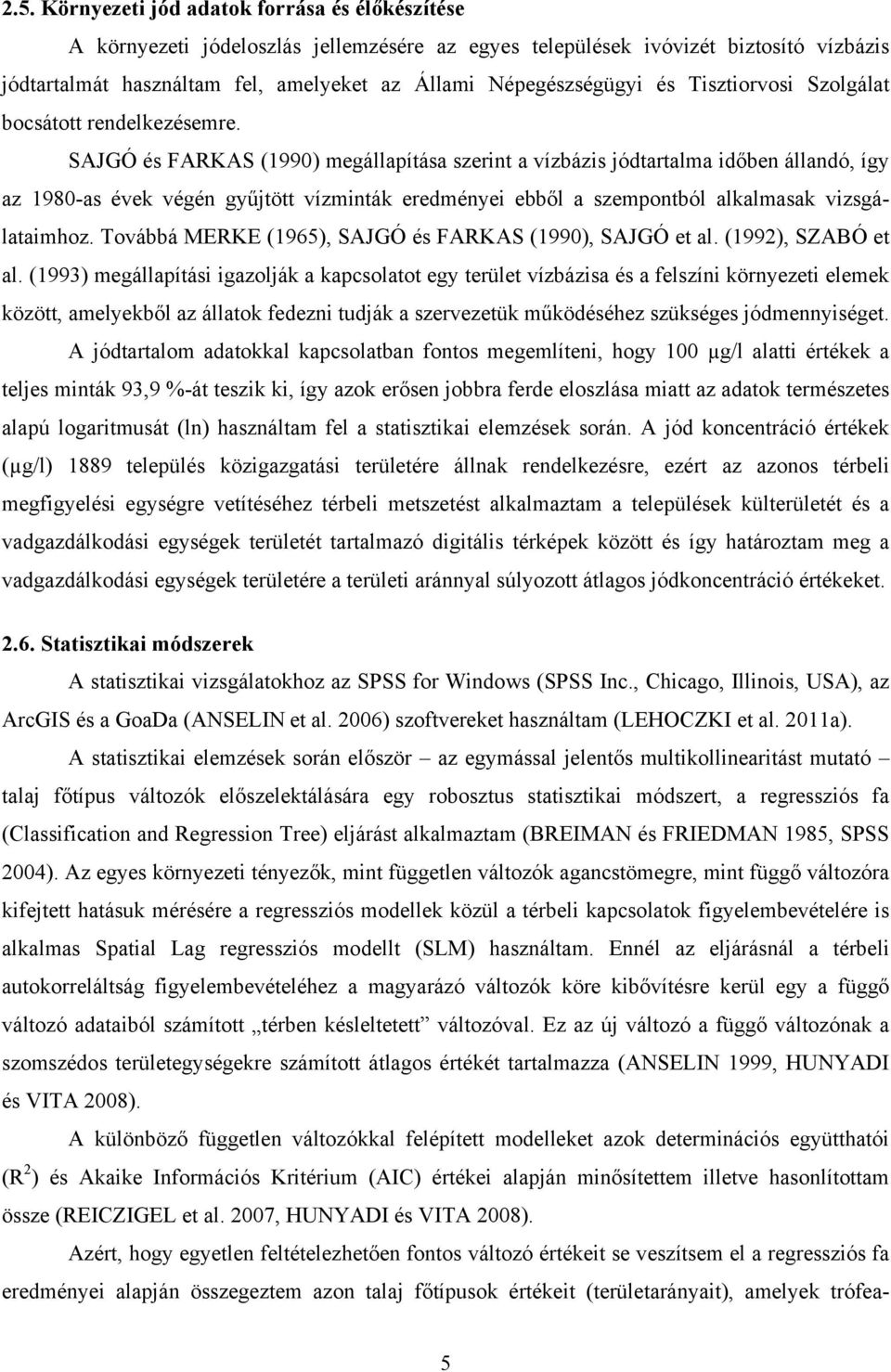 2.5. Környezeti jód adatok forrása és előkészítése

A környezeti jódeloszlás jellemzésére az egyes települések ivóvizét biztosító vízbázis jódtartalmát használtam fel, amelyeket az Állami Népegészségügyi és Tisztiorvosi Szolgálat bocsátott rendelkezésemre.

SAJGÓ és FARKAS (1990) megállapítása szerint a vízbázis jódtartalma időben állandó, így az 1980-as évek végén gyűjtött vízminták eredményei ebből a szempontból alkalmasak vizsgálataimhoz. Továbbá MERKE (1965), SAJGÓ és FARKAS (1990), SAJGÓ et al. (1992), SZABÓ et al. (1993) megállapítási igazolják a kapcsolatot egy terület vízbázisa és a felszíni környezeti elemek között, amelyekből az állatok fedezni tudják a szervezetük működéséhez szükséges jódmennyiséget.

A jódtartalom adatokkal kapcsolatban fontos megemlíteni, hogy 100 μg/l alatti értékek a teljes minták 93,9 %-át teszik ki, így azok erősen jobbra ferde eloszlása miatt az adatok természetes alapú logaritmusát (ln) használtam fel a statisztikai elemzések során. A jód koncentráció értékek (μg/l) 1889 település közigazgatási területére állnak rendelkezésre, ezért az azonos térbeli megfigyelési egységre vetítéséhez térbeli metszetést alkalmaztam a települések külterületét és a vadgazdálkodási egységek területét tartalmazó digitális térképek között és így határoztam meg a vadgazdálkodási egységek területére a területi aránnyal súlyozott átlagos jódkoncentráció értékeket.

2.6. Statisztikai módszerek

A statisztikai vizsgálatokhoz az SPSS for Windows (SPSS Inc., Chicago, Illinois, USA), az ArcGIS és a GoaDa (ANSELIN et al. 2006) szoftvereket használtam (LEHOCZKI et al. 2011a).

A statisztikai elemzések során először – az egymással jelentős multikollinearitást mutató – talaj főtípus változók előszelektálására egy robosztus statisztikai módszert, a regressziós fa (Classification and Regression Tree) eljárást alkalmaztam (BREIMAN és FRIEDMAN 1985, SPSS 2004). Az egyes környezeti tényezők, mint független változók agancstömegre, mint függő változóra kifejtett hatásuk mérésére a regressziós modellek közül a térbeli kapcsolatok figyelembevételére is alkalmas Spatial Lag regressziós modellt (SLM) használtam. Ennél az eljárásnál a térbeli autokorreláltság figyelembevételéhez a magyarázó változók köre kibővítésre kerül egy a függő változó adataiból számított „térben késleltetett” változóval. Ez az új változó a függő változónak a szomszédos területegységekre számított átlagos értékét tartalmazza (ANSELIN 1999, HUNYADI és VITA 2008).

A különböző független változókkal felépített modelleket azok determinációs együtthatói ($R^2$) és Akaike Információs Kritérium (AIC) értékei alapján minősítettem illetve hasonlítottam össze (REICZIGEL et al. 2007, HUNYADI és VITA 2008).

Azért, hogy egyetlen feltételezhetően fontos változó értékeit se veszítsem el a regressziós fa eredményei alapján összegeztem azon talaj főtípusok értékeit (területarányait), amelyek trófea-

5